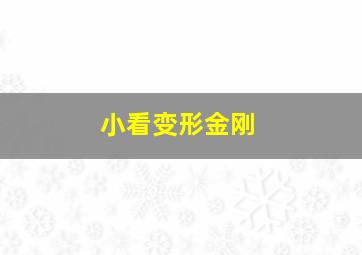 小看变形金刚